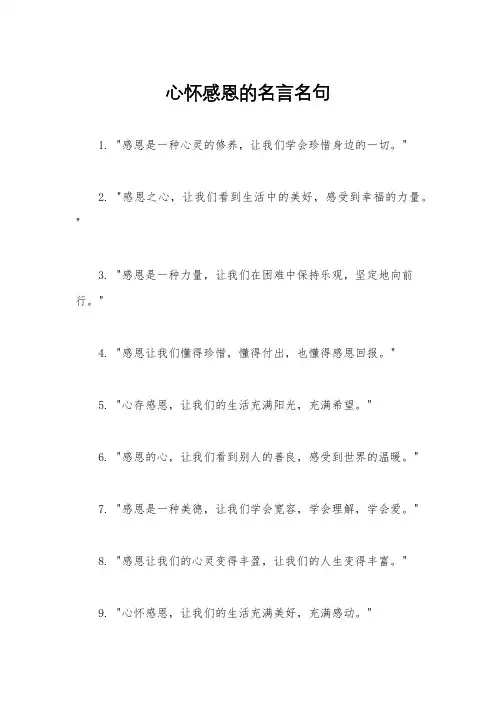 心怀感恩的名言名句

1. "感恩是一种心灵的修养，让我们学会珍惜身边的一切。"

2. "感恩之心，让我们看到生活中的美好，感受到幸福的力量。"

3. "感恩是一种力量，让我们在困难中保持乐观，坚定地向前行。"

4. "感恩让我们懂得珍惜，懂得付出，也懂得感恩回报。"

5. "心存感恩，让我们的生活充满阳光，充满希望。"

6. "感恩的心，让我们看到别人的善良，感受到世界的温暖。"

7. "感恩是一种美德，让我们学会宽容，学会理解，学会爱。"

8. "感恩让我们的心灵变得丰盈，让我们的人生变得丰富。"

9. "心怀感恩，让我们的生活充满美好，充满感动。"